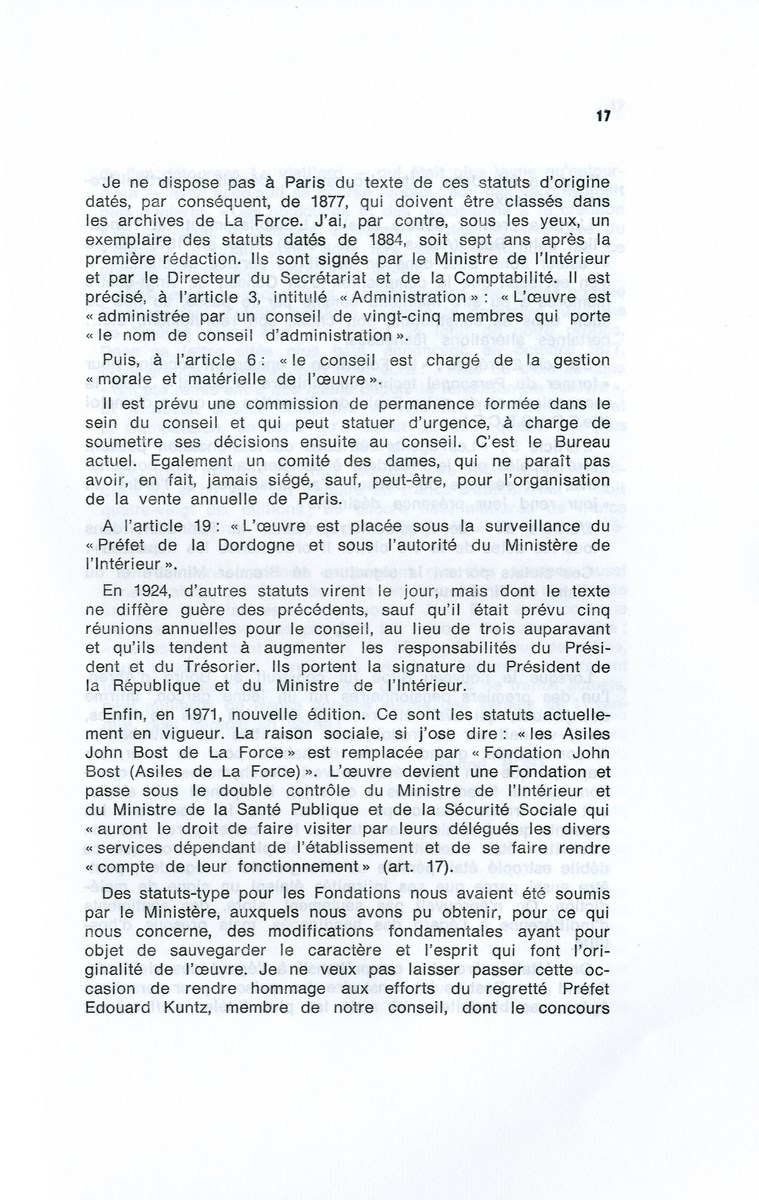 17

Je ne dispose pas à Paris du texte de ces statuts d'origine datés, par conséquent, de 1877, qui doivent être classés dans les archives de La Force. J'ai, par contre, sous les yeux, un exemplaire des statuts datés de 1884, soit sept ans après la première rédaction. Ils sont signés par le Ministre de l'Intérieur et par le Directeur du Secrétariat et de la Comptabilité. Il est précisé, à l'article 3, intitulé « Administration » : « L'œuvre est « administrée par un conseil de vingt-cinq membres qui porte « le nom de conseil d'administration ».

Puis, à l'article 6 : « le conseil est chargé de la gestion « morale et matérielle de l'œuvre ».

Il est prévu une commission de permanence formée dans le sein du conseil et qui peut statuer d'urgence, à charge de soumettre ses décisions ensuite au conseil. C'est le Bureau actuel. Egalement un comité des dames, qui ne paraît pas avoir, en fait, jamais siégé, sauf, peut-être, pour l'organisation de la vente annuelle de Paris.

A l'article 19 : « L'œuvre est placée sous la surveillance du « Préfet de la Dordogne et sous l'autorité du Ministère de l'Intérieur ».

En 1924, d'autres statuts virent le jour, mais dont le texte ne diffère guère des précédents, sauf qu'il était prévu cinq réunions annuelles pour le conseil, au lieu de trois auparavant et qu'ils tendent à augmenter les responsabilités du Président et du Trésorier. Ils portent la signature du Président de la République et du Ministre de l'Intérieur.

Enfin, en 1971, nouvelle édition. Ce sont les statuts actuellement en vigueur. La raison sociale, si j'ose dire : « les Asiles John Bost de La Force » est remplacée par « Fondation John Bost (Asiles de La Force) ». L'œuvre devient une Fondation et passe sous le double contrôle du Ministre de l'Intérieur et du Ministre de la Santé Publique et de la Sécurité Sociale qui « auront le droit de faire visiter par leurs délégués les divers « services dépendant de l'établissement et de se faire rendre « compte de leur fonctionnement » (art. 17).

Des statuts-type pour les Fondations nous avaient été soumis par le Ministère, auxquels nous avons pu obtenir, pour ce qui nous concerne, des modifications fondamentales ayant pour objet de sauvegarder le caractère et l'esprit qui font l'originalité de l'œuvre. Je ne veux pas laisser passer cette occasion de rendre hommage aux efforts du regretté Préfet Edouard Kuntz, membre de notre conseil, dont le concours